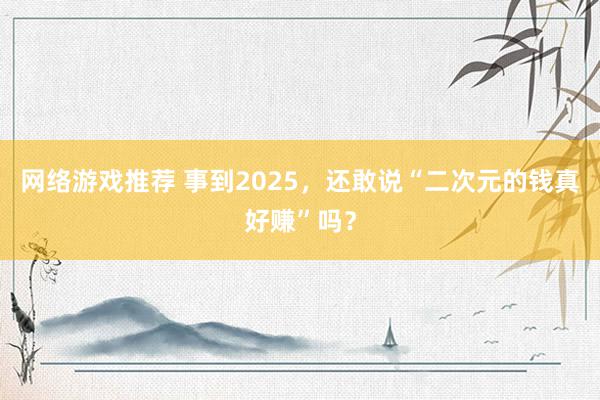 网络游戏推荐 事到2025，还敢说“二次元的钱真好赚”吗？